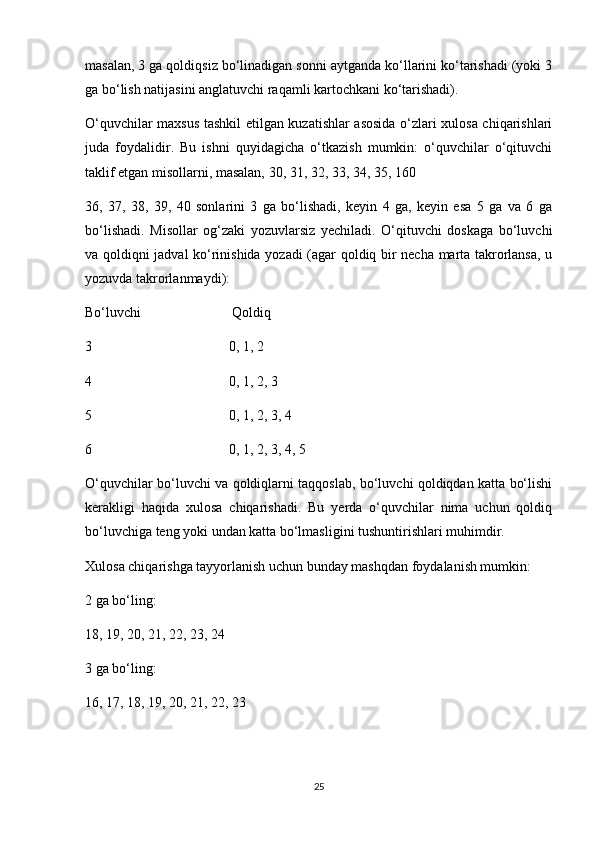 masalan, 3 ga qoldiqsiz bo‘linadigan sonni aytganda ko‘llarini ko‘tarishadi (yoki 3 ga bo‘lish natijasini anglatuvchi raqamli kartochkani ko‘tarishadi).

O‘quvchilar maxsus tashkil etilgan kuzatishlar asosida o‘zlari xulosa chiqarishlari juda foydalidir. Bu ishni quyidagicha o‘tkazish mumkin: o‘quvchilar o‘qituvchi taklif etgan misollarni, masalan, 30, 31, 32, 33, 34, 35, 160

36, 37, 38, 39, 40 sonlarini 3 ga bo‘lishadi, keyin 4 ga, keyin esa 5 ga va 6 ga bo‘lishadi. Misollar og‘zaki yozuvlarsiz yechiladi. O‘qituvchi doskaga bo‘luvchi va qoldiqni jadval ko‘rinishida yozadi (agar qoldiq bir necha marta takrorlansa, u yozuvda takrorlanmaydi):

| Bo‘luvchi | Qoldiq |
|---|---|
| 3 | 0, 1, 2 |
| 4 | 0, 1, 2, 3 |
| 5 | 0, 1, 2, 3, 4 |
| 6 | 0, 1, 2, 3, 4, 5 |

O‘quvchilar bo‘luvchi va qoldiqlarni taqqoslab, bo‘luvchi qoldiqdan katta bo‘lishi kerakligi haqida xulosa chiqarishadi. Bu yerda o‘quvchilar nima uchun qoldiq bo‘luvchiga teng yoki undan katta bo‘lmasligini tushuntirishlari muhimdir.

Xulosa chiqarishga tayyorlanish uchun bunday mashqdan foydalanish mumkin:

2 ga bo‘ling:

18, 19, 20, 21, 22, 23, 24

3 ga bo‘ling:

16, 17, 18, 19, 20, 21, 22, 23

25